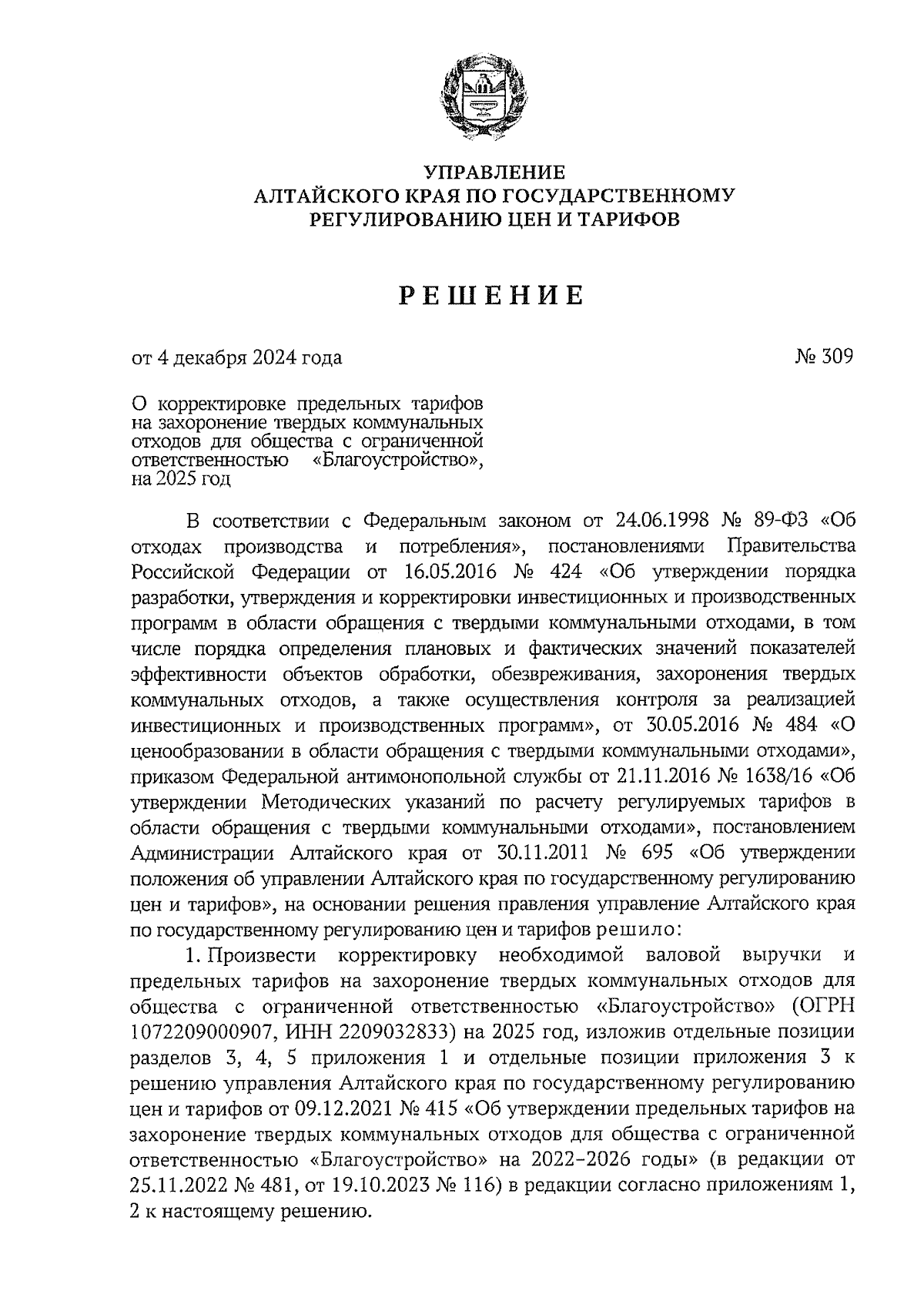 УПРАВЛЕНИЕ
АЛТАЙСКОГО КРАЯ ПО ГОСУДАРСТВЕННОМУ
РЕГУЛИРОВАНИЮ ЦЕН И ТАРИФОВ

РЕШЕНИЕ

от 4 декабря 2024 года

№ 309

О корректировке предельных тарифов на захоронение твердых коммунальных отходов для общества с ограниченной ответственностью «Благоустройство», на 2025 год

В соответствии с Федеральным законом от 24.06.1998 № 89-ФЗ «Об отходах производства и потребления», постановлениями Правительства Российской Федерации от 16.05.2016 № 424 «Об утверждении порядка разработки, утверждения и корректировки инвестиционных и производственных программ в области обращения с твердыми коммунальными отходами, в том числе порядка определения плановых и фактических значений показателей эффективности объектов обработки, обезвреживания, захоронения твердых коммунальных отходов, а также осуществления контроля за реализацией инвестиционных и производственных программ», от 30.05.2016 № 484 «О ценообразовании в области обращения с твердыми коммунальными отходами», приказом Федеральной антимонопольной службы от 21.11.2016 № 1638/16 «Об утверждении Методических указаний по расчету регулируемых тарифов в области обращения с твердыми коммунальными отходами», постановлением Администрации Алтайского края от 30.11.2011 № 695 «Об утверждении положения об управлении Алтайского края по государственному регулированию цен и тарифов», на основании решения правления управление Алтайского края по государственному регулированию цен и тарифов решило:

1. Произвести корректировку необходимой валовой выручки и предельных тарифов на захоронение твердых коммунальных отходов для общества с ограниченной ответственностью «Благоустройство» (ОГРН 1072209000907, ИНН 2209032833) на 2025 год, изложив отдельные позиции разделов 3, 4, 5 приложения 1 и отдельные позиции приложения 3 к решению управления Алтайского края по государственному регулированию цен и тарифов от 09.12.2021 № 415 «Об утверждении предельных тарифов на захоронение твердых коммунальных отходов для общества с ограниченной ответственностью «Благоустройство» на 2022-2026 годы» (в редакции от 25.11.2022 № 481, от 19.10.2023 № 116) в редакции согласно приложениям 1, 2 к настоящему решению.